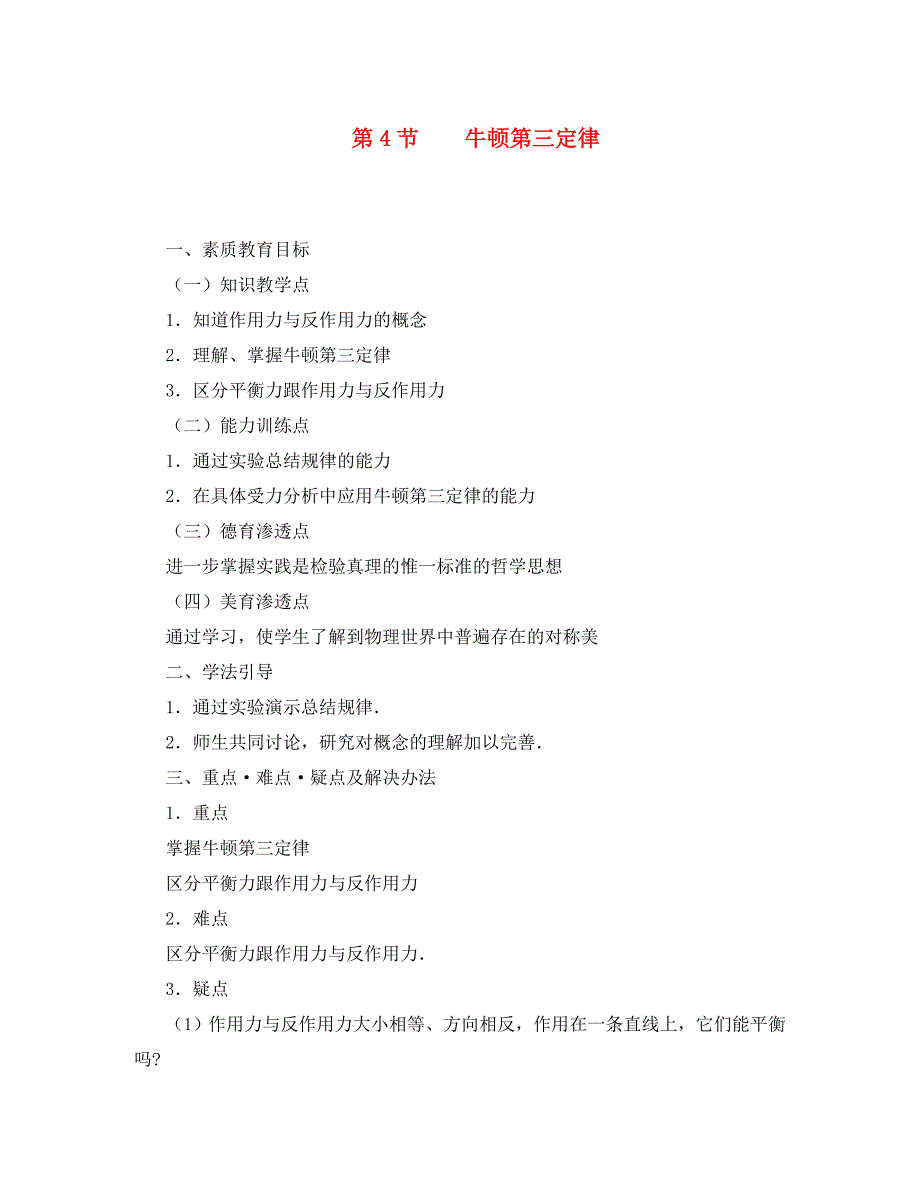 第 4 节　　牛顿第三定律

一、素质教育目标

（一）知识教学点

1．知道作用力与反作用力的概念

2．理解、掌握牛顿第三定律

3．区分平衡力跟作用力与反作用力

（二）能力训练点

1．通过实验总结规律的能力

2．在具体受力分析中应用牛顿第三定律的能力

（三）德育渗透点

进一步掌握实践是检验真理的惟一标准的哲学思想

（四）美育渗透点

通过学习，使学生了解到物理世界中普遍存在的对称美

二、学法引导

1．通过实验演示总结规律．

2．师生共同讨论，研究对概念的理解加以完善．

三、重点·难点·疑点及解决办法

1．重点

掌握牛顿第三定律

区分平衡力跟作用力与反作用力

2．难点

区分平衡力跟作用力与反作用力．

3．疑点

（1）作用力与反作用力大小相等、方向相反，作用在一条直线上，它们能平衡吗?